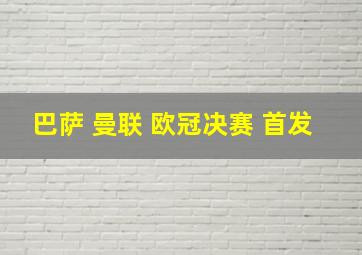 巴萨 曼联 欧冠决赛 首发